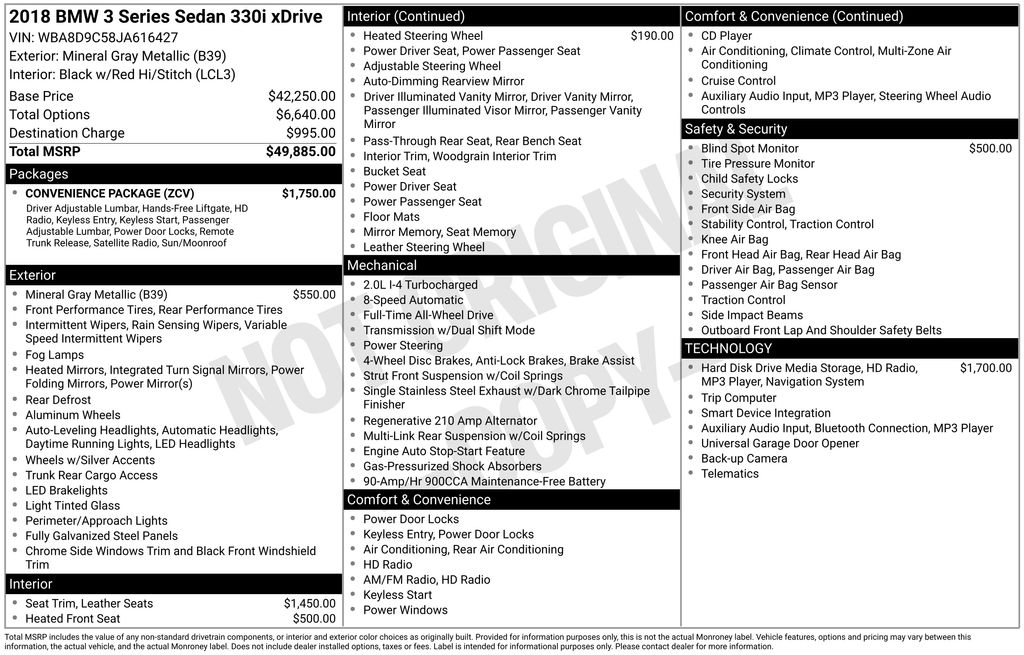 2018 BMW 3 Series Sedan 330i xDrive
VIN: WBA8D9C58JA616427
Exterior: Mineral Gray Metallic (B39)
Interior: Black w/Red Hi/Stitch (LCL3)

| | |
|---|---|
| Base Price | $42,250.00 |
| Total Options | $6,640.00 |
| Destination Charge | $995.00 |
| Total MSRP | $49,885.00 |

Packages
- CONVENIENCE PACKAGE (ZCV) $1,750.00
Driver Adjustable Lumbar, Hands-Free Liftgate, HD Radio, Keyless Entry, Keyless Start, Passenger Adjustable Lumbar, Power Door Locks, Remote Trunk Release, Satellite Radio, Sun/Moonroof

Exterior
- Mineral Gray Metallic (B39) $550.00
- Front Performance Tires, Rear Performance Tires
- Intermittent Wipers, Rain Sensing Wipers, Variable Speed Intermittent Wipers
- Fog Lamps
- Heated Mirrors, Integrated Turn Signal Mirrors, Power Folding Mirrors, Power Mirror(s)
- Rear Defrost
- Aluminum Wheels
- Auto-Leveling Headlights, Automatic Headlights, Daytime Running Lights, LED Headlights
- Wheels w/Silver Accents
- Trunk Rear Cargo Access
- LED Brakelights
- Light Tinted Glass
- Perimeter/Approach Lights
- Fully Galvanized Steel Panels
- Chrome Side Windows Trim and Black Front Windshield Trim

Interior
- Seat Trim, Leather Seats $1,450.00
- Heated Front Seat $500.00

Interior (Continued)
- Heated Steering Wheel $190.00
- Power Driver Seat, Power Passenger Seat
- Adjustable Steering Wheel
- Auto-Dimming Rearview Mirror
- Driver Illuminated Vanity Mirror, Driver Vanity Mirror, Passenger Illuminated Visor Mirror, Passenger Vanity Mirror
- Pass-Through Rear Seat, Rear Bench Seat
- Interior Trim, Woodgrain Interior Trim
- Bucket Seat
- Power Driver Seat
- Power Passenger Seat
- Floor Mats
- Mirror Memory, Seat Memory
- Leather Steering Wheel

Mechanical
- 2.0L I-4 Turbocharged
- 8-Speed Automatic
- Full-Time All-Wheel Drive
- Transmission w/Dual Shift Mode
- Power Steering
- 4-Wheel Disc Brakes, Anti-Lock Brakes, Brake Assist
- Strut Front Suspension w/Coil Springs
- Single Stainless Steel Exhaust w/Dark Chrome Tailpipe Finisher
- Regenerative 210 Amp Alternator
- Multi-Link Rear Suspension w/Coil Springs
- Engine Auto Stop-Start Feature
- Gas-Pressurized Shock Absorbers
- 90-Amp/Hr 900CCA Maintenance-Free Battery

Comfort & Convenience
- Power Door Locks
- Keyless Entry, Power Door Locks
- Air Conditioning, Rear Air Conditioning
- HD Radio
- AM/FM Radio, HD Radio
- Keyless Start
- Power Windows

Comfort & Convenience (Continued)
- CD Player
- Air Conditioning, Climate Control, Multi-Zone Air Conditioning
- Cruise Control
- Auxiliary Audio Input, MP3 Player, Steering Wheel Audio Controls

Safety & Security
- Blind Spot Monitor $500.00
- Tire Pressure Monitor
- Child Safety Locks
- Security System
- Front Side Air Bag
- Stability Control, Traction Control
- Knee Air Bag
- Front Head Air Bag, Rear Head Air Bag
- Driver Air Bag, Passenger Air Bag
- Passenger Air Bag Sensor
- Traction Control
- Side Impact Beams
- Outboard Front Lap And Shoulder Safety Belts

TECHNOLOGY
- Hard Disk Drive Media Storage, HD Radio, MP3 Player, Navigation System $1,700.00
- Trip Computer
- Smart Device Integration
- Auxiliary Audio Input, Bluetooth Connection, MP3 Player
- Universal Garage Door Opener
- Back-up Camera
- Telematics

NOT ORIGINAL COPY

Total MSRP includes the value of any non-standard drivetrain components, or interior and exterior color choices as originally built. Provided for information purposes only, this is not the actual Monroney label. Vehicle features, options and pricing may vary between this information, the actual vehicle, and the actual Monroney label. Does not include dealer installed options, taxes or fees. Label is intended for informational purposes only. Please contact dealer for more information.